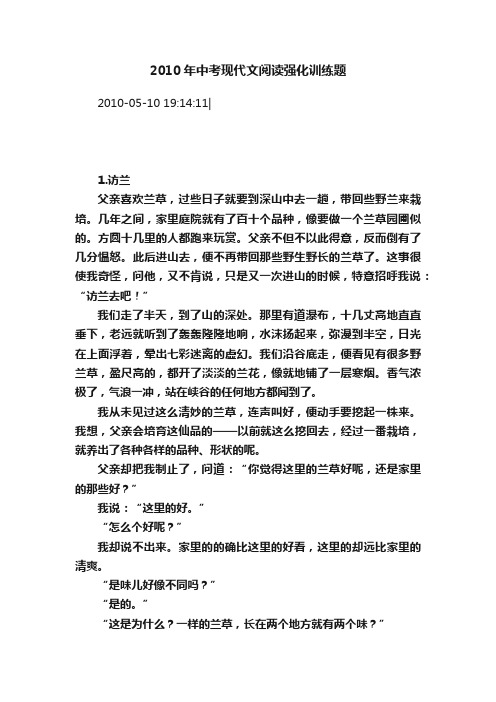 2010年中考现代文阅读强化训练题

2010-05-10 19:14:11|

1.访兰

父亲喜欢兰草，过些日子就要到深山中去一趟，带回些野兰来栽培。几年之间，家里庭院就有了百十个品种，像要做一个兰草园圃似的。方圆十几里的人都跑来玩赏。父亲不但不以此得意，反而倒有了几分愠怒。此后进山去，便不再带回那些野生野长的兰草了。这事很使我奇怪，问他，又不肯说，只是又一次进山的时候，特意招呼我说：“访兰去吧！”

我们走了半天，到了山的深处。那里有道瀑布，十几丈高地直直垂下，老远就听到了轰轰隆隆地响，水沫扬起来，弥漫到半空，日光在上面浮着，晕出七彩迷离的虚幻。我们沿谷底走，便看见有很多野兰草，盈尺高的，都开了淡淡的兰花，像就地铺了一层寒烟。香气浓极了，气浪一冲，站在峡谷的任何地方都闻到了。

我从未见过这么清妙的兰草，连声叫好，便动手要挖起一株来。我想，父亲会培育这仙品的——以前就这么挖回去，经过一番栽培，就养出了各种各样的品种、形状的呢。

父亲却把我制止了，问道：“你觉得这里的兰草好呢，还是家里的那些好？”

我说：“这里的好。”

“怎么个好呢？”

我却说不出来。家里的的确比这里的好看，这里的却远比家里的清爽。

“是味儿好像不同吗？”

“是的。”

“这是为什么？一样的兰草，长在两个地方就有两个味？”